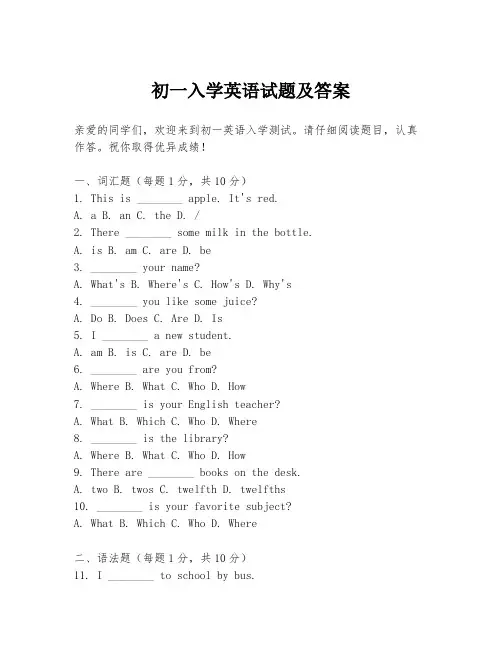 初一入学英语试题及答案

亲爱的同学们，欢迎来到初一英语入学测试。请仔细阅读题目，认真作答。祝你取得优异成绩！

一、词汇题（每题 1 分，共 10 分）
1. This is ________ apple. It's red.
A. a B. an C. the D. /
2. There ________ some milk in the bottle.
A. is B. am C. are D. be
3. ________ your name?
A. What's B. Where's C. How's D. Why's
4. ________ you like some juice?
A. Do B. Does C. Are D. Is
5. I ________ a new student.
A. am B. is C. are D. be
6. ________ are you from?
A. Where B. What C. Who D. How
7. ________ is your English teacher?
A. What B. Which C. Who D. Where
8. ________ is the library?
A. Where B. What C. Who D. How
9. There are ________ books on the desk.
A. two B. twos C. twelfth D. twelfths
10. ________ is your favorite subject?
A. What B. Which C. Who D. Where

二、语法题（每题 1 分，共 10 分）
11. I ________ to school by bus.